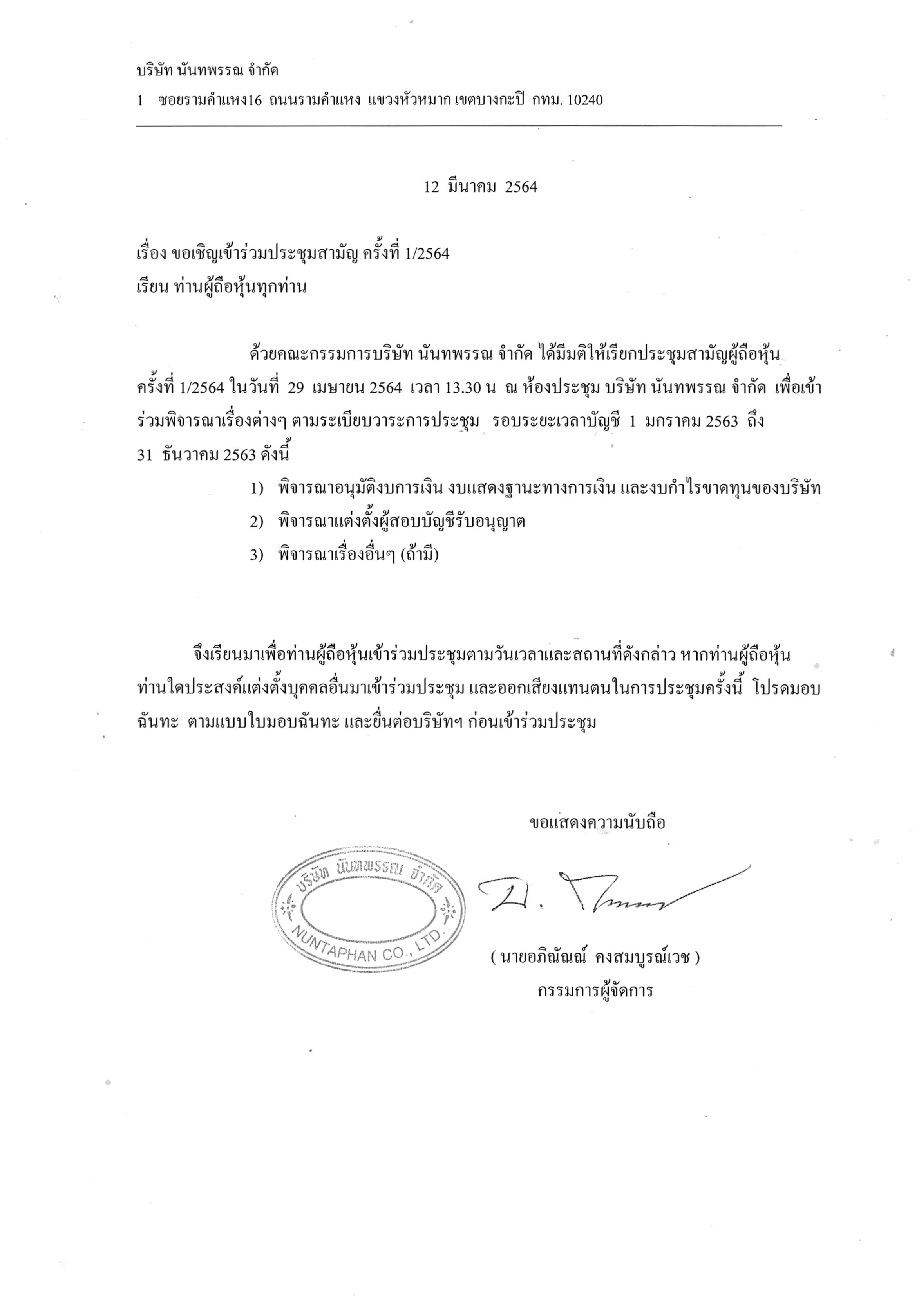 บริษัท นันทพรรณ จำกัด

1 ซอยรามคำแหง16 ถนนรามคำแหง แขวงหัวหมาก เขตบางกะปิ กทม. 10240

12 มีนาคม 2564

เรื่อง ขอเชิญเข้าร่วมประชุมสามัญ ครั้งที่ 1/2564

เรียน ท่านผู้ถือหุ้นทุกท่าน

ด้วยคณะกรรมการบริษัท นันทพรรณ จำกัด ได้มีมติให้เรียกประชุมสามัญผู้ถือหุ้น ครั้งที่ 1/2564 ในวันที่ 29 เมษายน 2564 เวลา 13.30 น ณ ห้องประชุม บริษัท นันทพรรณ จำกัด เพื่อเข้าร่วมพิจารณาเรื่องต่างๆ ตามระเบียบวาระการประชุม รอบระยะเวลาบัญชี 1 มกราคม 2563 ถึง 31 ธันวาคม 2563 ดังนี้

1) พิจารณาอนุมัติงบการเงิน งบแสดงฐานะทางการเงิน และงบกำไรขาดทุนของบริษัท

2) พิจารณาแต่งตั้งผู้สอบบัญชีรับอนุญาต

3) พิจารณาเรื่องอื่นๆ (ถ้ามี)

จึงเรียนมาเพื่อท่านผู้ถือหุ้นเข้าร่วมประชุมตามวันเวลาและสถานที่ดังกล่าว หากท่านผู้ถือหุ้นท่านใดประสงค์แต่งตั้งบุคคลอื่นมาเข้าร่วมประชุม และออกเสียงแทนตนในการประชุมครั้งนี้ โปรดมอบฉันทะ ตามแบบใบมอบฉันทะ และยื่นต่อบริษัทฯ ก่อนเข้าร่วมประชุม

ขอแสดงความนับถือ

บริษัท นันทพรรณ จำกัด
NUNTAPHAN CO., LTD.

( นายอภิณัณณ์ คงสมบูรณ์เวช )
กรรมการผู้จัดการ